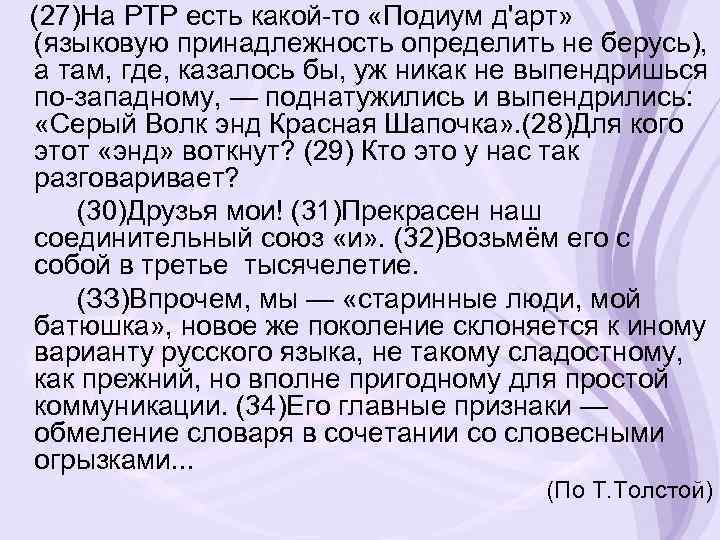 (27)На РТР есть какой-то «Подиум д'арт» (языковую принадлежность определить не берусь), а там, где, казалось бы, уж никак не выпендришься по-западному, — поднатужились и выпендрились: «Серый Волк энд Красная Шапочка».(28)Для кого этот «энд» воткнут? (29) Кто это у нас так разговаривает?

(30)Друзья мои! (31)Прекрасен наш соединительный союз «и». (32)Возьмём его с собой в третье тысячелетие.

(33)Впрочем, мы — «старинные люди, мой батюшка», новое же поколение склоняется к иному варианту русского языка, не такому сладостному, как прежний, но вполне пригодному для простой коммуникации. (34)Его главные признаки — обмеление словаря в сочетании со словесными огрызками...

(По Т.Толстой)